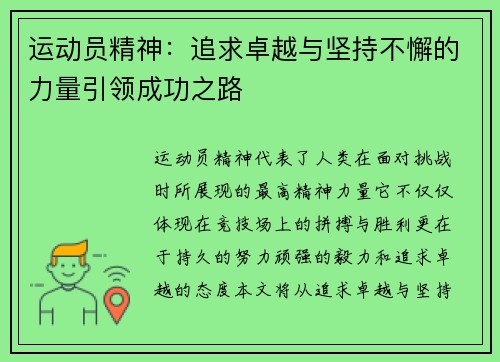 运动员精神：追求卓越与坚持不懈的力量引领成功之路

运动员精神代表了人类在面对挑战时所展现的最高精神力量它不仅仅体现在竞技场上的拼搏与胜利更在于持久的努力顽强的毅力和追求卓越的态度本文将从追求卓越与坚持